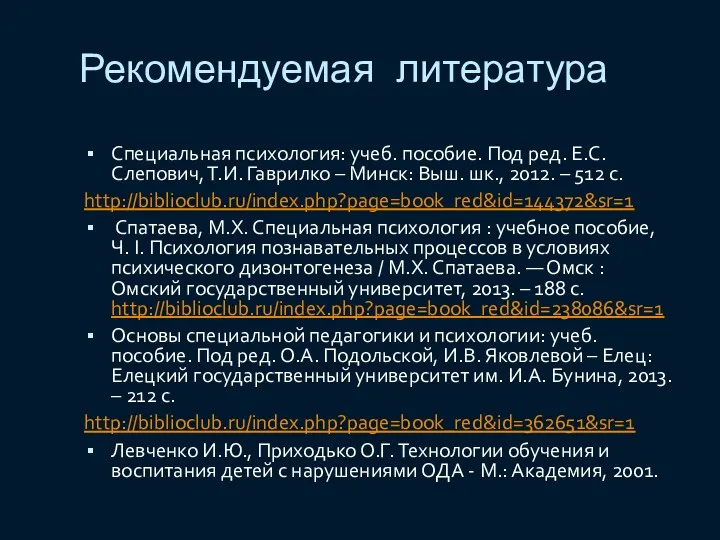 Рекомендуемая литература

▪ Специальная психология: учеб. пособие. Под ред. Е.С. Слепович, Т.И. Гаврилко – Минск: Выш. шк., 2012. – 512 с.

http://biblioclub.ru/index.php?page=book_red&id=144372&sr=1

▪ Спатаева, М.Х. Специальная психология : учебное пособие, Ч. I. Психология познавательных процессов в условиях психического дизонтогенеза / М.Х. Спатаева. — Омск : Омский государственный университет, 2013. – 188 с. http://biblioclub.ru/index.php?page=book_red&id=238086&sr=1

▪ Основы специальной педагогики и психологии: учеб. пособие. Под ред. О.А. Подольской, И.В. Яковлевой – Елец: Елецкий государственный университет им. И.А. Бунина, 2013. – 212 с.

http://biblioclub.ru/index.php?page=book_red&id=362651&sr=1

▪ Левченко И.Ю., Приходько О.Г. Технологии обучения и воспитания детей с нарушениями ОДА - М.: Академия, 2001.